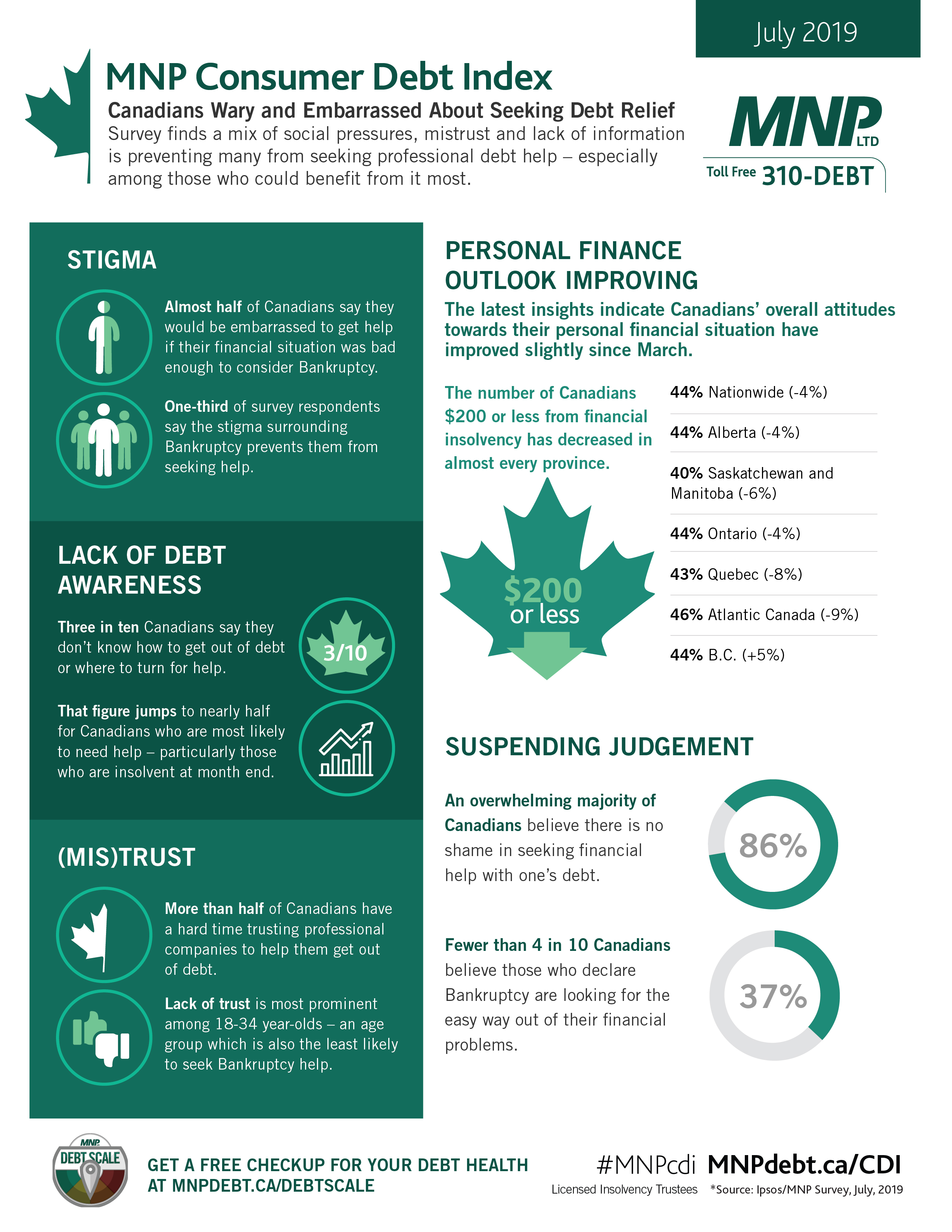 July 2019

MNP Consumer Debt Index

Canadians Wary and Embarrassed About Seeking Debt Relief

Survey finds a mix of social pressures, mistrust and lack of information is preventing many from seeking professional debt help – especially among those who could benefit from it most.

MNP LTD

Toll Free 310-DEBT

STIGMA

Almost half of Canadians say they would be embarrassed to get help if their financial situation was bad enough to consider Bankruptcy.

One-third of survey respondents say the stigma surrounding Bankruptcy prevents them from seeking help.

LACK OF DEBT AWARENESS

Three in ten Canadians say they don't know how to get out of debt or where to turn for help.

3/10

That figure jumps to nearly half for Canadians who are most likely to need help – particularly those who are insolvent at month end.

(MIS)TRUST

More than half of Canadians have a hard time trusting professional companies to help them get out of debt.

Lack of trust is most prominent among 18-34 year-olds – an age group which is also the least likely to seek Bankruptcy help.

PERSONAL FINANCE OUTLOOK IMPROVING

The latest insights indicate Canadians' overall attitudes towards their personal financial situation have improved slightly since March.

The number of Canadians $200 or less from financial insolvency has decreased in almost every province.

$200 or less

44% Nationwide (-4%)

44% Alberta (-4%)

40% Saskatchewan and Manitoba (-6%)

44% Ontario (-4%)

43% Quebec (-8%)

46% Atlantic Canada (-9%)

44% B.C. (+5%)

SUSPENDING JUDGEMENT

An overwhelming majority of Canadians believe there is no shame in seeking financial help with one's debt.

86%

Fewer than 4 in 10 Canadians believe those who declare Bankruptcy are looking for the easy way out of their financial problems.

37%

MNP DEBT SCALE

GET A FREE CHECKUP FOR YOUR DEBT HEALTH AT MNPDEBT.CA/DEBTSCALE

#MNPcdi MNPdebt.ca/CDI

Licensed Insolvency Trustees *Source: Ipsos/MNP Survey, July, 2019